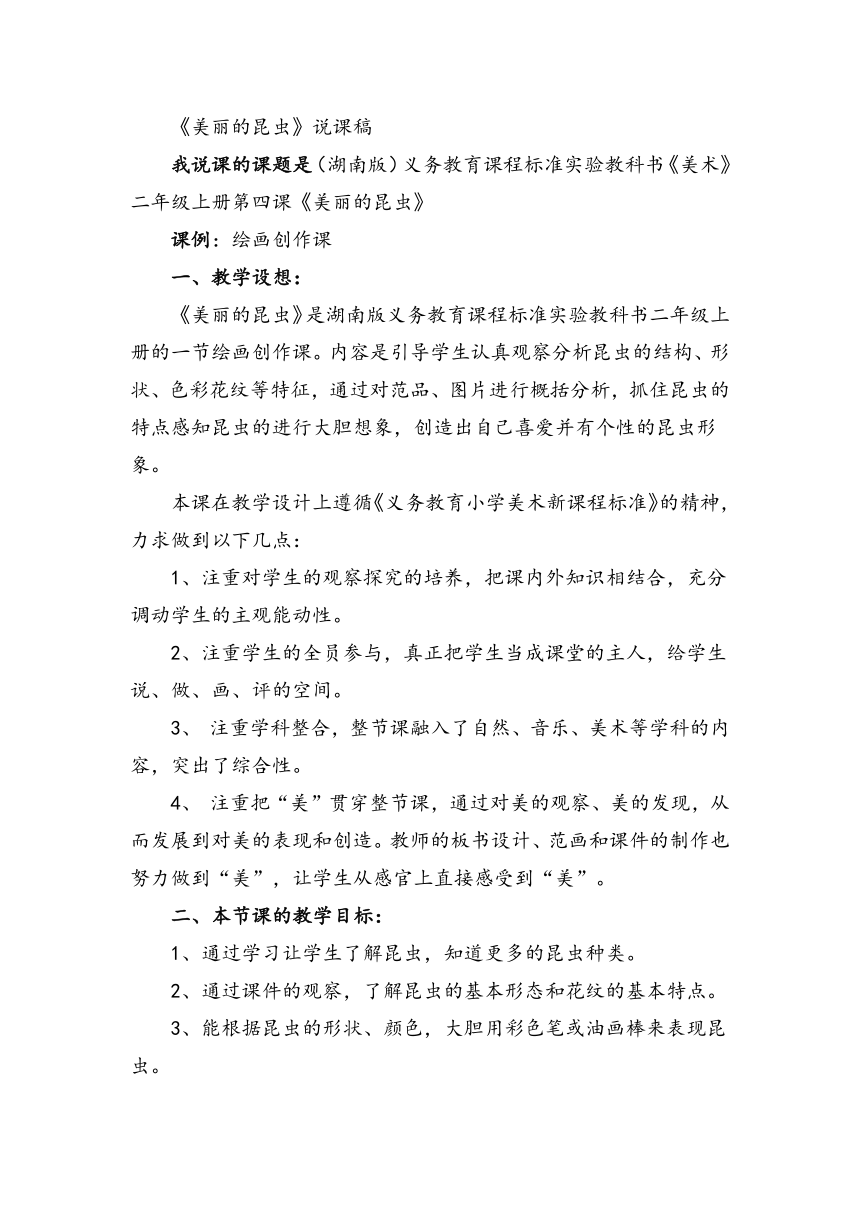 《美丽的昆虫》说课稿

我说课的课题是（湖南版）义务教育课程标准实验教科书《美术》二年级上册第四课《美丽的昆虫》

课例：绘画创作课

一、教学设想：

《美丽的昆虫》是湖南版义务教育课程标准实验教科书二年级上册的一节绘画创作课。内容是引导学生认真观察分析昆虫的结构、形状、色彩花纹等特征，通过对范品、图片进行概括分析，抓住昆虫的特点感知昆虫的进行大胆想象，创造出自己喜爱并有个性的昆虫形象。

本课在教学设计上遵循《义务教育小学美术新课程标准》的精神，力求做到以下几点：

1、注重对学生的观察探究的培养，把课内外知识相结合，充分调动学生的主观能动性。

2、注重学生的全员参与，真正把学生当成课堂的主人，给学生说、做、画、评的空间。

3、 注重学科整合，整节课融入了自然、音乐、美术等学科的内容，突出了综合性。

4、 注重把“美”贯穿整节课，通过对美的观察、美的发现，从而发展到对美的表现和创造。教师的板书设计、范画和课件的制作也努力做到“美”，让学生从感官上直接感受到“美”。

二、本节课的教学目标：

1、通过学习让学生了解昆虫，知道更多的昆虫种类。

2、通过课件的观察，了解昆虫的基本形态和花纹的基本特点。

3、能根据昆虫的形状、颜色，大胆用彩色笔或油画棒来表现昆虫。